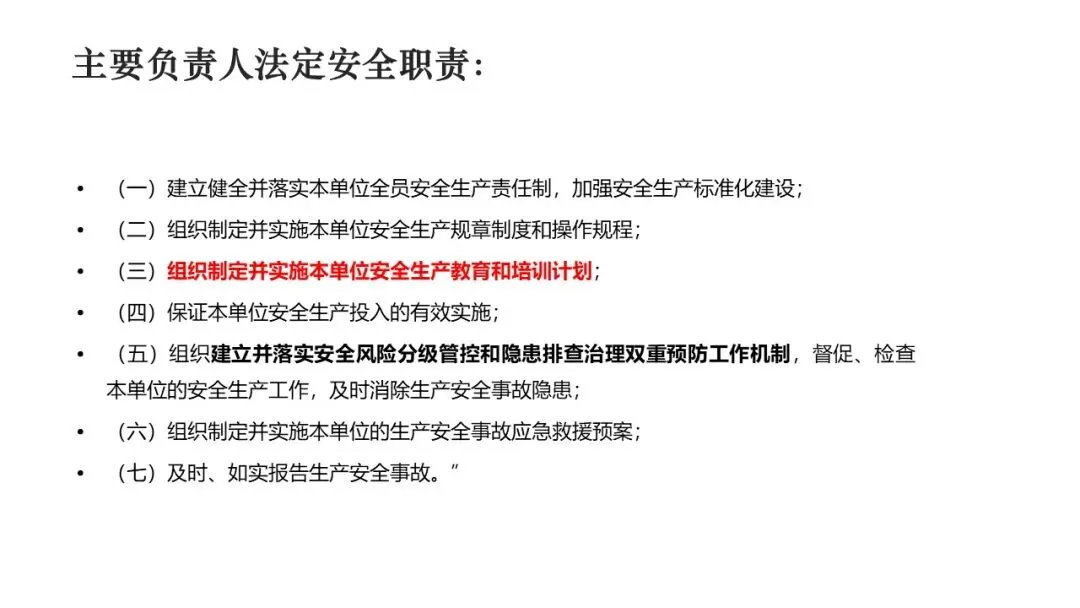 主要负责人法定安全职责：

• （一）建立健全并落实本单位全员安全生产责任制，加强安全生产标准化建设；
• （二）组织制定并实施本单位安全生产规章制度和操作规程；
• （三）组织制定并实施本单位安全生产教育和培训计划；
• （四）保证本单位安全生产投入的有效实施；
• （五）组织建立并落实安全风险分级管控和隐患排查治理双重预防工作机制，督促、检查本单位的安全生产工作，及时消除生产安全事故隐患；
• （六）组织制定并实施本单位的生产安全事故应急救援预案；
• （七）及时、如实报告生产安全事故。”